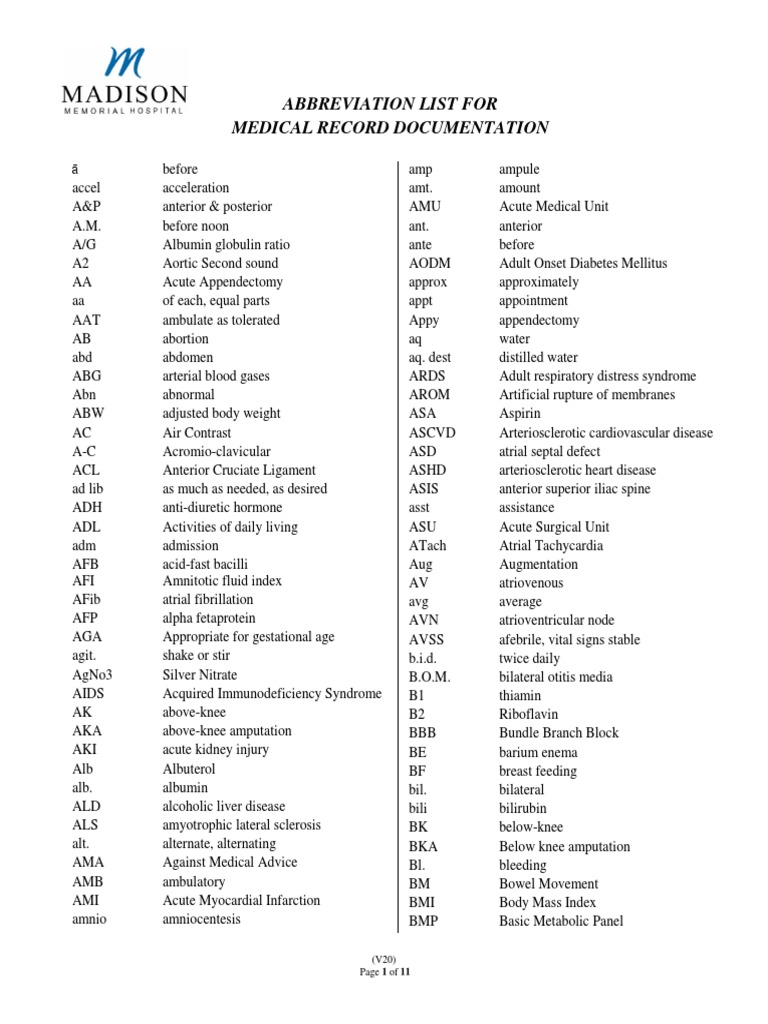 MADISON
MEMORIAL HOSPITAL

ABBREVIATION LIST FOR
MEDICAL RECORD DOCUMENTATION

| | |
|---|---|
| ā | before |
| accel | acceleration |
| A&P | anterior & posterior |
| A.M. | before noon |
| A/G | Albumin globulin ratio |
| A2 | Aortic Second sound |
| AA | Acute Appendectomy |
| aa | of each, equal parts |
| AAT | ambulate as tolerated |
| AB | abortion |
| abd | abdomen |
| ABG | arterial blood gases |
| Abn | abnormal |
| ABW | adjusted body weight |
| AC | Air Contrast |
| A-C | Acromio-clavicular |
| ACL | Anterior Cruciate Ligament |
| ad lib | as much as needed, as desired |
| ADH | anti-diuretic hormone |
| ADL | Activities of daily living |
| adm | admission |
| AFB | acid-fast bacilli |
| AFI | Amnitotic fluid index |
| AFib | atrial fibrillation |
| AFP | alpha fetaprotein |
| AGA | Appropriate for gestational age |
| agit. | shake or stir |
| AgNo3 | Silver Nitrate |
| AIDS | Acquired Immunodeficiency Syndrome |
| AK | above-knee |
| AKA | above-knee amputation |
| AKI | acute kidney injury |
| Alb | Albuterol |
| alb. | albumin |
| ALD | alcoholic liver disease |
| ALS | amyotrophic lateral sclerosis |
| alt. | alternate, alternating |
| AMA | Against Medical Advice |
| AMB | ambulatory |
| AMI | Acute Myocardial Infarction |
| amnio | amniocentesis |

| | |
|---|---|
| amp | ampule |
| amt. | amount |
| AMU | Acute Medical Unit |
| ant. | anterior |
| ante | before |
| AODM | Adult Onset Diabetes Mellitus |
| approx | approximately |
| appt | appointment |
| Appy | appendectomy |
| aq | water |
| aq. dest | distilled water |
| ARDS | Adult respiratory distress syndrome |
| AROM | Artificial rupture of membranes |
| ASA | Aspirin |
| ASCVD | Arteriosclerotic cardiovascular disease |
| ASD | atrial septal defect |
| ASHD | arteriosclerotic heart disease |
| ASIS | anterior superior iliac spine |
| asst | assistance |
| ASU | Acute Surgical Unit |
| ATach | Atrial Tachycardia |
| Aug | Augmentation |
| AV | atriovenous |
| avg | average |
| AVN | atrioventricular node |
| AVSS | afebrile, vital signs stable |
| b.i.d. | twice daily |
| B.O.M. | bilateral otitis media |
| B1 | thiamin |
| B2 | Riboflavin |
| BBB | Bundle Branch Block |
| BE | barium enema |
| BF | breast feeding |
| bil. | bilateral |
| bili | bilirubin |
| BK | below-knee |
| BKA | Below knee amputation |
| Bl. | bleeding |
| BM | Bowel Movement |
| BMI | Body Mass Index |
| BMP | Basic Metabolic Panel |

(V20)
Page 1 of 11